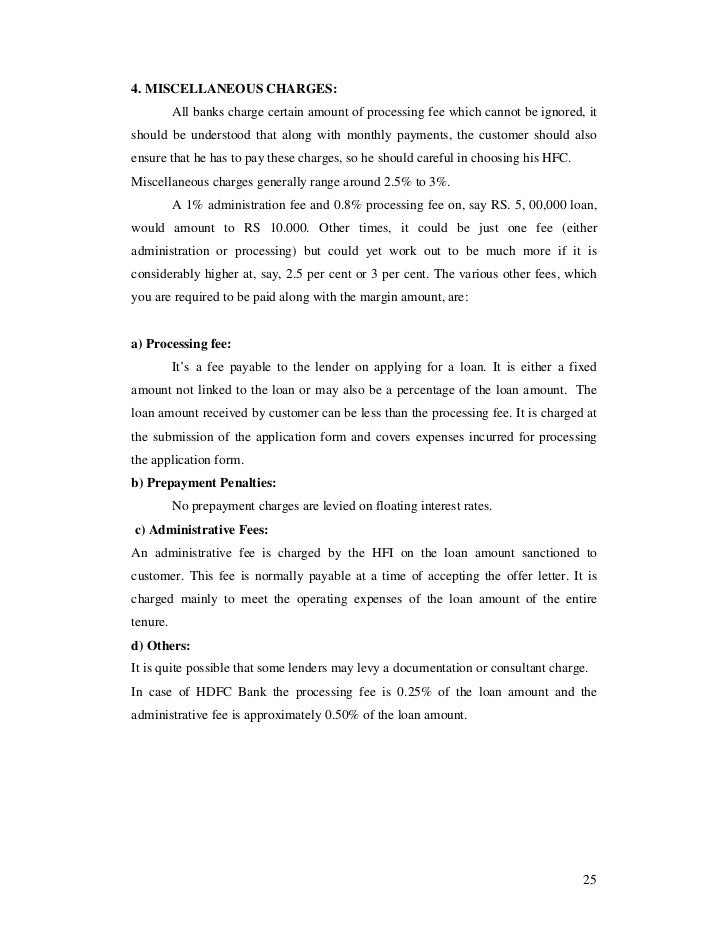 4. MISCELLANEOUS CHARGES:

All banks charge certain amount of processing fee which cannot be ignored, it should be understood that along with monthly payments, the customer should also ensure that he has to pay these charges, so he should careful in choosing his HFC. Miscellaneous charges generally range around 2.5% to 3%.

A 1% administration fee and 0.8% processing fee on, say RS. 5, 00,000 loan, would amount to RS 10.000. Other times, it could be just one fee (either administration or processing) but could yet work out to be much more if it is considerably higher at, say, 2.5 per cent or 3 per cent. The various other fees, which you are required to be paid along with the margin amount, are:

a) Processing fee:

It's a fee payable to the lender on applying for a loan. It is either a fixed amount not linked to the loan or may also be a percentage of the loan amount. The loan amount received by customer can be less than the processing fee. It is charged at the submission of the application form and covers expenses incurred for processing the application form.

b) Prepayment Penalties:

No prepayment charges are levied on floating interest rates.

c) Administrative Fees:

An administrative fee is charged by the HFI on the loan amount sanctioned to customer. This fee is normally payable at a time of accepting the offer letter. It is charged mainly to meet the operating expenses of the loan amount of the entire tenure.

d) Others:

It is quite possible that some lenders may levy a documentation or consultant charge.

In case of HDFC Bank the processing fee is 0.25% of the loan amount and the administrative fee is approximately 0.50% of the loan amount.

25